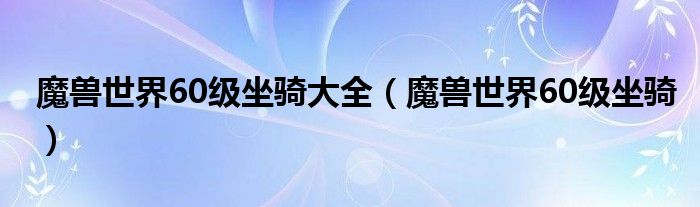 魔兽世界60级坐骑大全（魔兽世界60级坐骑）